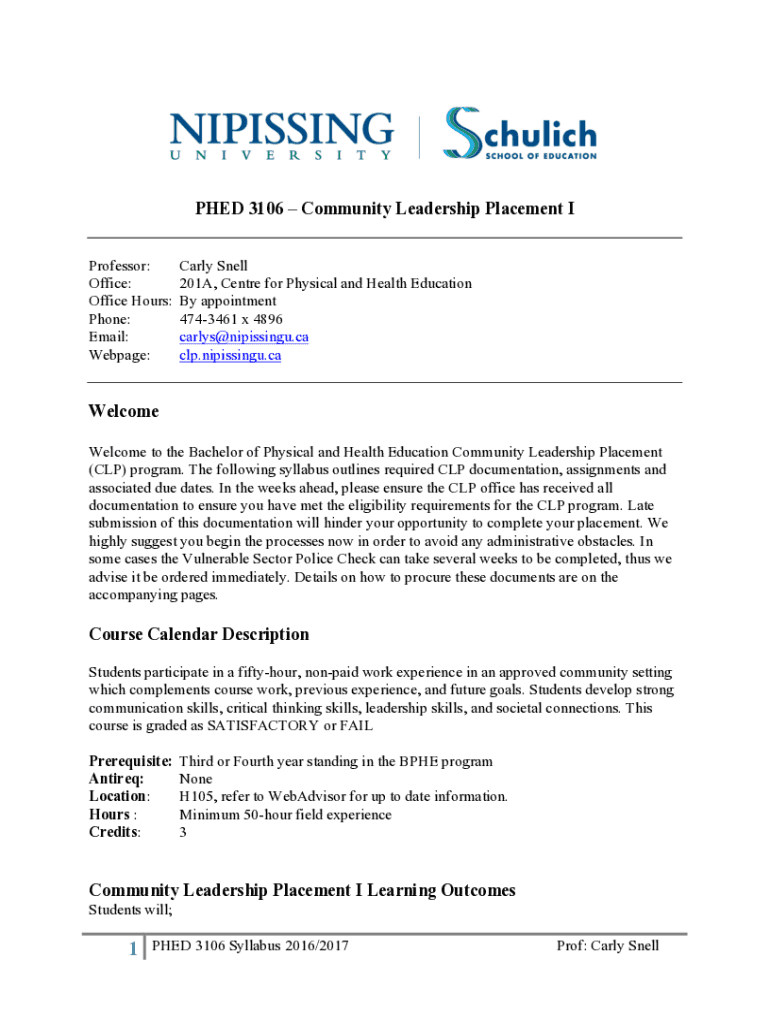 NIPISSING
UNIVERSITY

Schulich
SCHOOL OF EDUCATION

PHED 3106 – Community Leadership Placement I

Professor: Carly Snell
Office: 201A, Centre for Physical and Health Education
Office Hours: By appointment
Phone: 474-3461 x 4896
Email: carlys@nipissingu.ca
Webpage: clp.nipissingu.ca

Welcome

Welcome to the Bachelor of Physical and Health Education Community Leadership Placement (CLP) program. The following syllabus outlines required CLP documentation, assignments and associated due dates. In the weeks ahead, please ensure the CLP office has received all documentation to ensure you have met the eligibility requirements for the CLP program. Late submission of this documentation will hinder your opportunity to complete your placement. We highly suggest you begin the processes now in order to avoid any administrative obstacles. In some cases the Vulnerable Sector Police Check can take several weeks to be completed, thus we advise it be ordered immediately. Details on how to procure these documents are on the accompanying pages.

Course Calendar Description

Students participate in a fifty-hour, non-paid work experience in an approved community setting which complements course work, previous experience, and future goals. Students develop strong communication skills, critical thinking skills, leadership skills, and societal connections. This course is graded as SATISFACTORY or FAIL

Prerequisite: Third or Fourth year standing in the BPHE program
Antireq: None
Location: H105, refer to WebAdvisor for up to date information.
Hours : Minimum 50-hour field experience
Credits: 3

Community Leadership Placement I Learning Outcomes
Students will;

1 PHED 3106 Syllabus 2016/2017 Prof: Carly Snell